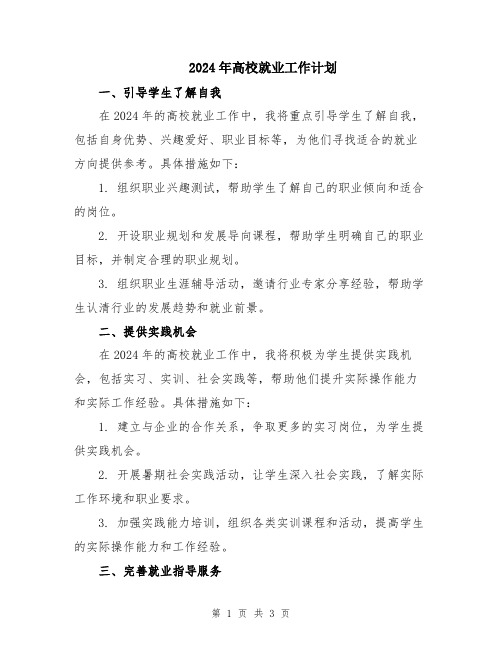 2024年高校就业工作计划

一、引导学生了解自我

在2024年的高校就业工作中，我将重点引导学生了解自我，包括自身优势、兴趣爱好、职业目标等，为他们寻找适合的就业方向提供参考。具体措施如下：

1. 组织职业兴趣测试，帮助学生了解自己的职业倾向和适合的岗位。

2. 开设职业规划和发展导向课程，帮助学生明确自己的职业目标，并制定合理的职业规划。

3. 组织职业生涯辅导活动，邀请行业专家分享经验，帮助学生认清行业的发展趋势和就业前景。

二、提供实践机会

在2024年的高校就业工作中，我将积极为学生提供实践机会，包括实习、实训、社会实践等，帮助他们提升实际操作能力和实际工作经验。具体措施如下：

1. 建立与企业的合作关系，争取更多的实习岗位，为学生提供实践机会。

2. 开展暑期社会实践活动，让学生深入社会实践，了解实际工作环境和职业要求。

3. 加强实践能力培训，组织各类实训课程和活动，提高学生的实际操作能力和工作经验。

三、完善就业指导服务

第 1 页 共 3 页